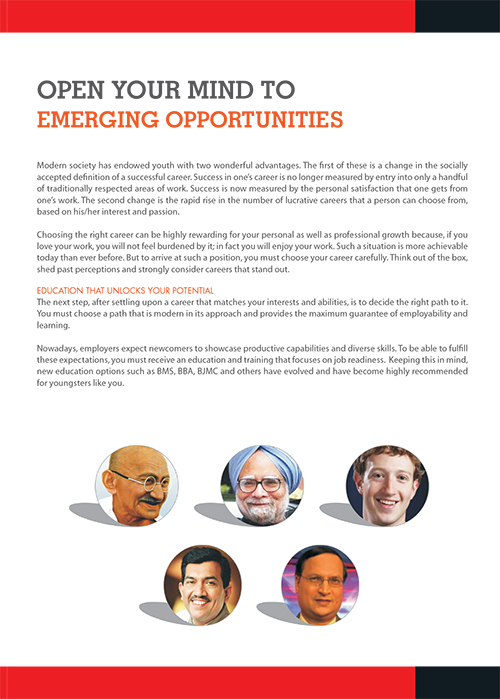 OPEN YOUR MIND TO
EMERGING OPPORTUNITIES

Modern society has endowed youth with two wonderful advantages. The first of these is a change in the socially accepted definition of a successful career. Success in one's career is no longer measured by entry into only a handful of traditionally respected areas of work. Success is now measured by the personal satisfaction that one gets from one's work. The second change is the rapid rise in the number of lucrative careers that a person can choose from, based on his/her interest and passion.

Choosing the right career can be highly rewarding for your personal as well as professional growth because, if you love your work, you will not feel burdened by it; in fact you will enjoy your work. Such a situation is more achievable today than ever before. But to arrive at such a position, you must choose your career carefully. Think out of the box, shed past perceptions and strongly consider careers that stand out.

EDUCATION THAT UNLOCKS YOUR POTENTIAL
The next step, after settling upon a career that matches your interests and abilities, is to decide the right path to it. You must choose a path that is modern in its approach and provides the maximum guarantee of employability and learning.

Nowadays, employers expect newcomers to showcase productive capabilities and diverse skills. To be able to fulfill these expectations, you must receive an education and training that focuses on job readiness. Keeping this in mind, new education options such as BMS, BBA, BJMC and others have evolved and have become highly recommended for youngsters like you.